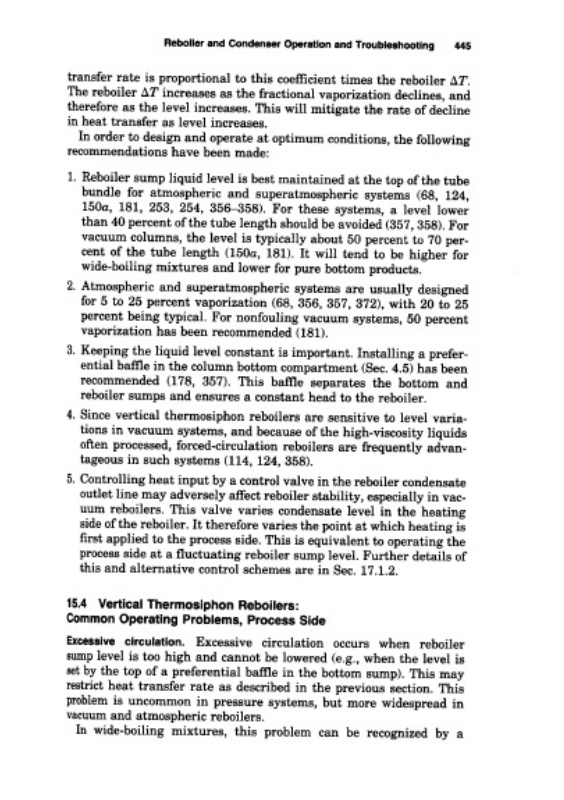 Reboiler and Condenser Operation and Troubleshooting 445

transfer rate is proportional to this coefficient times the reboiler $\Delta T$. The reboiler $\Delta T$ increases as the fractional vaporization declines, and therefore as the level increases. This will mitigate the rate of decline in heat transfer as level increases.

In order to design and operate at optimum conditions, the following recommendations have been made:

1. Reboiler sump liquid level is best maintained at the top of the tube bundle for atmospheric and superatmospheric systems (68, 124, 150a, 181, 253, 254, 356–358). For these systems, a level lower than 40 percent of the tube length should be avoided (357, 358). For vacuum columns, the level is typically about 50 percent to 70 percent of the tube length (150a, 181). It will tend to be higher for wide-boiling mixtures and lower for pure bottom products.

2. Atmospheric and superatmospheric systems are usually designed for 5 to 25 percent vaporization (68, 356, 357, 372), with 20 to 25 percent being typical. For nonfouling vacuum systems, 50 percent vaporization has been recommended (181).

3. Keeping the liquid level constant is important. Installing a preferential baffle in the column bottom compartment (Sec. 4.5) has been recommended (178, 357). This baffle separates the bottom and reboiler sumps and ensures a constant head to the reboiler.

4. Since vertical thermosiphon reboilers are sensitive to level variations in vacuum systems, and because of the high-viscosity liquids often processed, forced-circulation reboilers are frequently advantageous in such systems (114, 124, 358).

5. Controlling heat input by a control valve in the reboiler condensate outlet line may adversely affect reboiler stability, especially in vacuum reboilers. This valve varies condensate level in the heating side of the reboiler. It therefore varies the point at which heating is first applied to the process side. This is equivalent to operating the process side at a fluctuating reboiler sump level. Further details of this and alternative control schemes are in Sec. 17.1.2.

15.4 Vertical Thermosiphon Reboilers: Common Operating Problems, Process Side

Excessive circulation. Excessive circulation occurs when reboiler sump level is too high and cannot be lowered (e.g., when the level is set by the top of a preferential baffle in the bottom sump). This may restrict heat transfer rate as described in the previous section. This problem is uncommon in pressure systems, but more widespread in vacuum and atmospheric reboilers.

In wide-boiling mixtures, this problem can be recognized by a